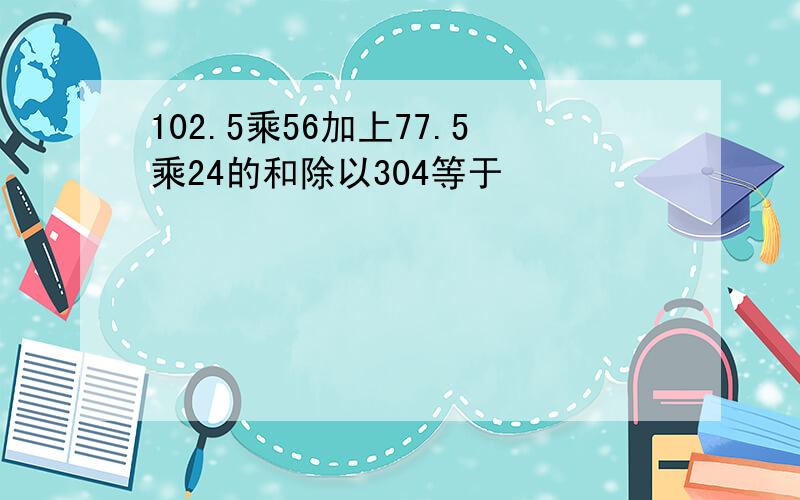 102.5乘56加上77.5乘24的和除以304等于